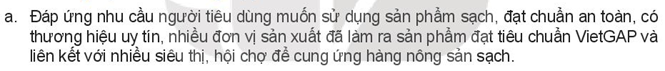 a. Đáp ứng nhu cầu người tiêu dùng muốn sử dụng sản phẩm sạch, đạt chuẩn an toàn, có thương hiệu uy tín, nhiều đơn vị sản xuất đã làm ra sản phẩm đạt tiêu chuẩn VietGAP và liên kết với nhiều siêu thị, hội chợ để cung ứng hàng nông sản sạch.